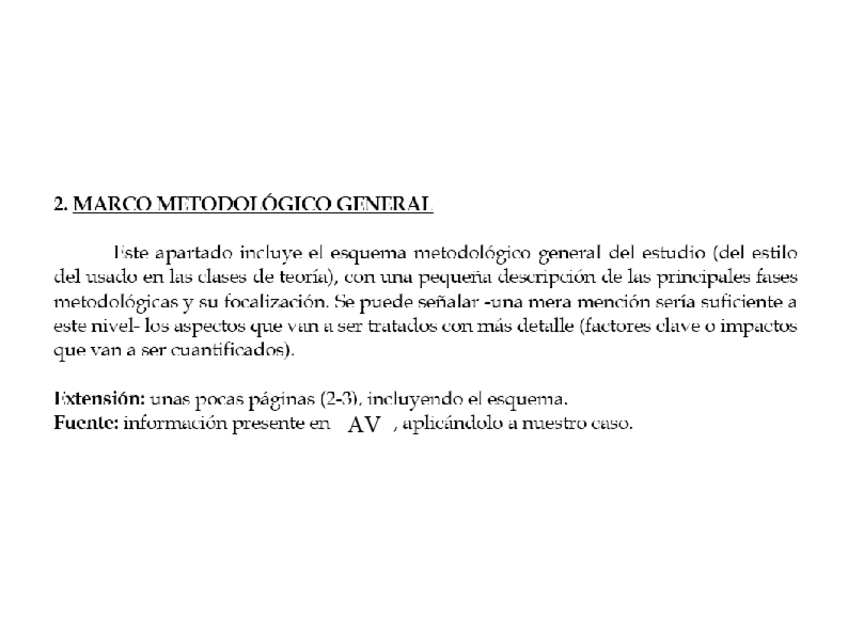 2. MARCO METODOLÓGICO GENERAL

Este apartado incluye el esquema metodológico general del estudio (del estilo del usado en las clases de teoría), con una pequeña descripción de las principales fases metodológicas y su focalización. Se puede señalar -una mera mención sería suficiente a este nivel- los aspectos que van a ser tratados con más detalle (factores clave o impactos que van a ser cuantificados).

Extensión: unas pocas páginas (2-3), incluyendo el esquema.
Fuente: información presente en AV , aplicándolo a nuestro caso.